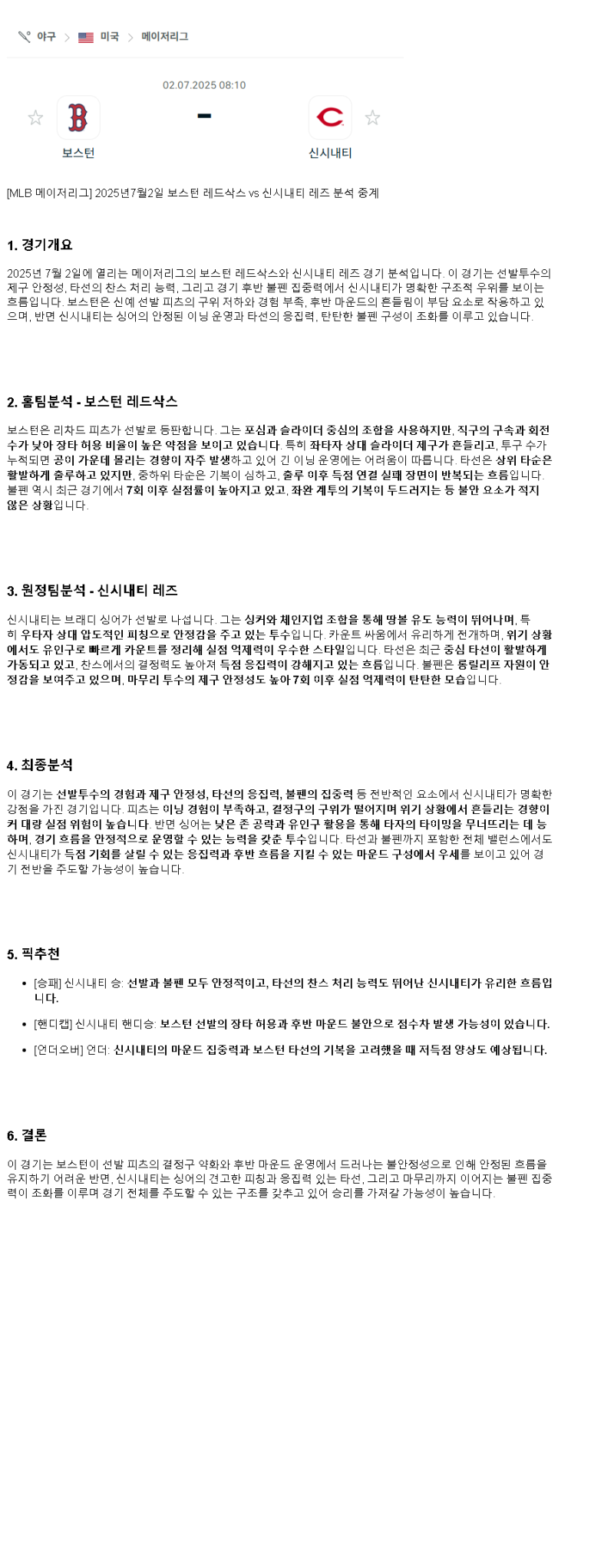 야구 > 미국 > 메이저리그

02.07.2025 08:10

보스턴 - 신시내티

[MLB 메이저리그] 2025년7월2일 보스턴 레드삭스 vs 신시내티 레즈 분석 중계

1. 경기개요

2025년 7월 2일에 열리는 메이저리그의 보스턴 레드삭스와 신시내티 레즈 경기 분석입니다. 이 경기는 선발투수의 제구 안정성, 타선의 찬스 처리 능력, 그리고 경기 후반 불펜 집중력에서 신시내티가 명확한 구조적 우위를 보이는 흐름입니다. 보스턴은 신예 선발 피츠의 구위 저하와 경험 부족, 후반 마운드의 흔들림이 부담 요소로 작용하고 있으며, 반면 신시내티는 싱어의 안정된 이닝 운영과 타선의 응집력, 탄탄한 불펜 구성이 조화를 이루고 있습니다.

2. 홈팀분석 - 보스턴 레드삭스

보스턴은 리차드 피츠가 선발로 등판합니다. 그는 포심과 슬라이더 중심의 조합을 사용하지만, 직구의 구속과 회전수가 낮아 장타 허용 비율이 높은 약점을 보이고 있습니다. 특히 좌타자 상대 슬라이더 제구가 흔들리고, 투구 수가 누적되면 공이 가운데 몰리는 경향이 자주 발생하고 있어 긴 이닝 운영에는 어려움이 따릅니다. 타선은 상위 타순은 활발하게 출루하고 있지만, 중하위 타순은 기복이 심하고, 출루 이후 득점 연결 실패 장면이 반복되는 흐름입니다. 불펜 역시 최근 경기에서 7회 이후 실점률이 높아지고 있고, 좌완 계투의 기복이 두드러지는 등 불안 요소가 적지 않은 상황입니다.

3. 원정팀분석 - 신시내티 레즈

신시내티는 브래디 싱어가 선발로 나섭니다. 그는 싱커와 체인지업 조합을 통해 땅볼 유도 능력이 뛰어나며, 특히 우타자 상대 압도적인 피칭으로 안정감을 주고 있는 투수입니다. 카운트 싸움에서 유리하게 전개하며, 위기 상황에서도 유인구로 빠르게 카운트를 정리해 실점 억제력이 우수한 스타일입니다. 타선은 최근 중심 타선이 활발하게 가동되고 있고, 찬스에서의 결정력도 높아져 득점 응집력이 강해지고 있는 흐름입니다. 불펜은 롱릴리프 자원이 안정감을 보여주고 있으며, 마무리 투수의 제구 안정성도 높아 7회 이후 실점 억제력이 탄탄한 모습입니다.

4. 최종분석

이 경기는 선발투수의 경험과 제구 안정성, 타선의 응집력, 불펜의 집중력 등 전반적인 요소에서 신시내티가 명확한 강점을 가진 경기입니다. 피츠는 이닝 경험이 부족하고, 결정구의 구위가 떨어지며 위기 상황에서 흔들리는 경향이 커 대량 실점 위험이 높습니다. 반면 싱어는 낮은 존 공략과 유인구 활용을 통해 타자의 타이밍을 무너뜨리는 데 능하며, 경기 흐름을 안정적으로 운영할 수 있는 능력을 갖춘 투수입니다. 타선과 불펜까지 포함한 전체 밸런스에서도 신시내티가 득점 기회를 살릴 수 있는 응집력과 후반 흐름을 지킬 수 있는 마운드 구성에서 우세를 보이고 있어 경기 전반을 주도할 가능성이 높습니다.

5. 픽추천

• [승패] 신시내티 승: 선발과 불펜 모두 안정적이고, 타선의 찬스 처리 능력도 뛰어난 신시내티가 유리한 흐름입니다.

• [핸디캡] 신시내티 핸디승: 보스턴 선발의 장타 허용과 후반 마운드 불안으로 점수차 발생 가능성이 있습니다.

• [언더오버] 언더: 신시내티의 마운드 집중력과 보스턴 타선의 기복을 고려했을 때 저득점 양상도 예상됩니다.

6. 결론

이 경기는 보스턴이 선발 피츠의 결정구 약화와 후반 마운드 운영에서 드러나는 불안정성으로 인해 안정된 흐름을 유지하기 어려운 반면, 신시내티는 싱어의 견고한 피칭과 응집력 있는 타선, 그리고 마무리까지 이어지는 불펜 집중력이 조화를 이루며 경기 전체를 주도할 수 있는 구조를 갖추고 있어 승리를 가져갈 가능성이 높습니다.